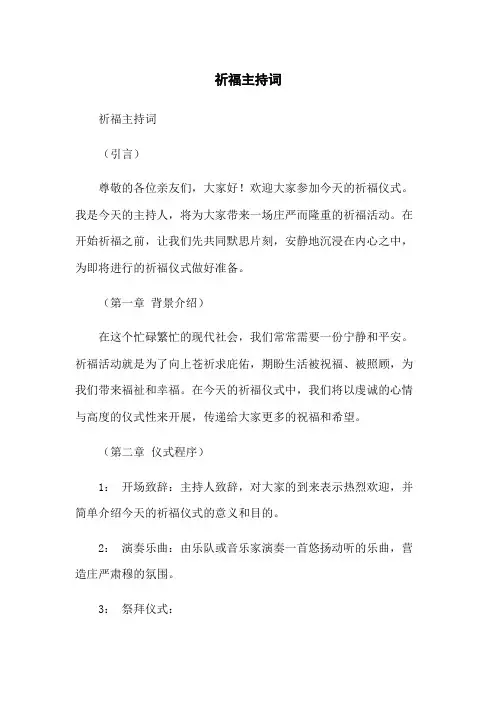 祈福主持词

祈福主持词

（引言）

尊敬的各位亲友们，大家好！欢迎大家参加今天的祈福仪式。我是今天的主持人，将为大家带来一场庄严而隆重的祈福活动。在开始祈福之前，让我们先共同默思片刻，安静地沉浸在内心之中，为即将进行的祈福仪式做好准备。

（第一章 背景介绍）

在这个忙碌繁忙的现代社会，我们常常需要一份宁静和平安。祈福活动就是为了向上苍祈求庇佑，期盼生活被祝福、被照顾，为我们带来福祉和幸福。在今天的祈福仪式中，我们将以虔诚的心情与高度的仪式性来开展，传递给大家更多的祝福和希望。

（第二章 仪式程序）

1： 开场致辞：主持人致辞，对大家的到来表示热烈欢迎，并简单介绍今天的祈福仪式的意义和目的。

2： 演奏乐曲：由乐队或音乐家演奏一首悠扬动听的乐曲，营造庄严肃穆的氛围。

3： 祭拜仪式：